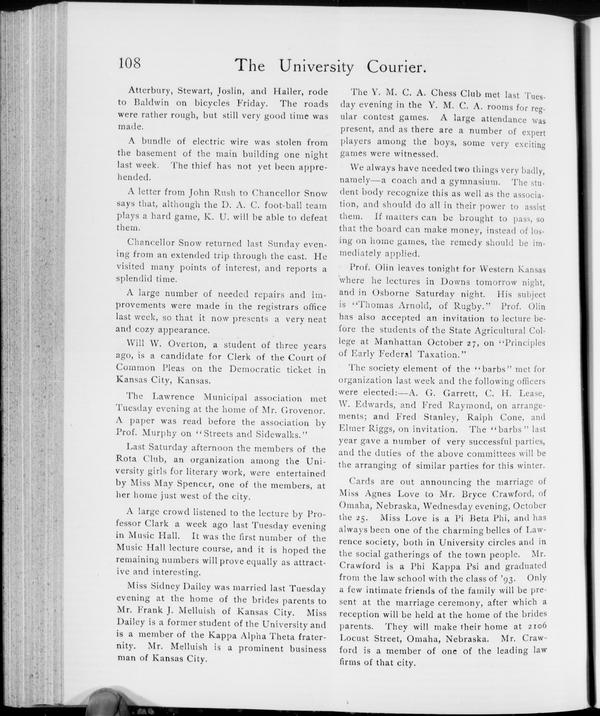 108 The University Courier.

Atterbury, Stewart, Joslin, and Haller, rode to Baldwin on bicycles Friday. The roads were rather rough, but still very good time was made.

A bundle of electric wire was stolen from the basement of the main building one night last week. The thief has not yet been apprehended.

A letter from John Rush to Chancellor Snow says that, although the D. A. C. foot-ball team plays a hard game, K. U. will be able to defeat them.

Chancellor Snow returned last Sunday evening from an extended trip through the east. He visited many points of interest, and reports a splendid time.

A large number of needed repairs and improvements were made in the registrars office last week, so that it now presents a very neat and cozy appearance.

Will W. Overton, a student of three years ago, is a candidate for Clerk of the Court of Common Pleas on the Democratic ticket in Kansas City, Kansas.

The Lawrence Municipal association met Tuesday evening at the home of Mr. Grovenor. A paper was read before the association by Prof. Murphy on "Streets and Sidewalks."

Last Saturday afternoon the members of the Rota Club, an organization among the University girls for literary work, were entertained by Miss May Spencer, one of the members, at her home just west of the city.

A large crowd listened to the lecture by Professor Clark a week ago last Tuesday evening in Music Hall. It was the first number of the Music Hall lecture course, and it is hoped the remaining numbers will prove equally as attractive and interesting.

Miss Sidney Dailey was married last Tuesday evening at the home of the brides parents to Mr. Frank J. Melluish of Kansas City. Miss Dailey is a former student of the University and is a member of the Kappa Alpha Theta fraternity. Mr. Melluish is a prominent business man of Kansas City.

The Y. M. C. A. Chess Club met last Tuesday evening in the Y. M. C. A. rooms for regular contest games. A large attendance was present, and as there are a number of expert players among the boys, some very exciting games were witnessed.

We always have needed two things very badly, namely—a coach and a gymnasium. The student body recognize this as well as the association, and should do all in their power to assist them. If matters can be brought to pass, so that the board can make money, instead of losing on home games, the remedy should be immediately applied.

Prof. Olin leaves tonight for Western Kansas where he lectures in Downs tomorrow night, and in Osborne Saturday night. His subject is "Thomas Arnold, of Rugby." Prof. Olin has also accepted an invitation to lecture before the students of the State Agricultural College at Manhattan October 27, on "Principles of Early Federal Taxation."

The society element of the "barbs" met for organization last week and the following officers were elected:—A. G. Garrett, C. H. Lease, W. Edwards, and Fred Raymond, on arrangements; and Fred Stanley, Ralph Cone, and Elmer Riggs, on invitation. The "barbs" last year gave a number of very successful parties, and the duties of the above committees will be the arranging of similar parties for this winter.

Cards are out announcing the marriage of Miss Agnes Love to Mr. Bryce Crawford, of Omaha, Nebraska, Wednesday evening, October the 25. Miss Love is a Pi Beta Phi, and has always been one of the charming belles of Lawrence society, both in University circles and in the social gatherings of the town people. Mr. Crawford is a Phi Kappa Psi and graduated from the law school with the class of '93. Only a few intimate friends of the family will be present at the marriage ceremony, after which a reception will be held at the home of the brides parents. They will make their home at 2106 Locust Street, Omaha, Nebraska. Mr. Crawford is a member of one of the leading law firms of that city.